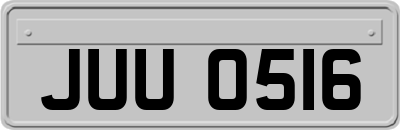 JUU 0516